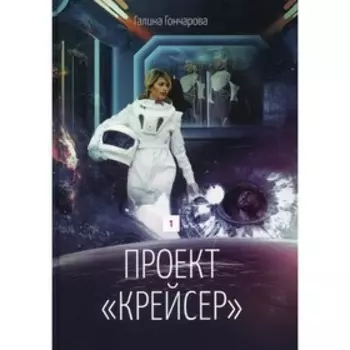 Галина Гончарова

1

ПРОЕКТ
«КРЕЙСЕР»